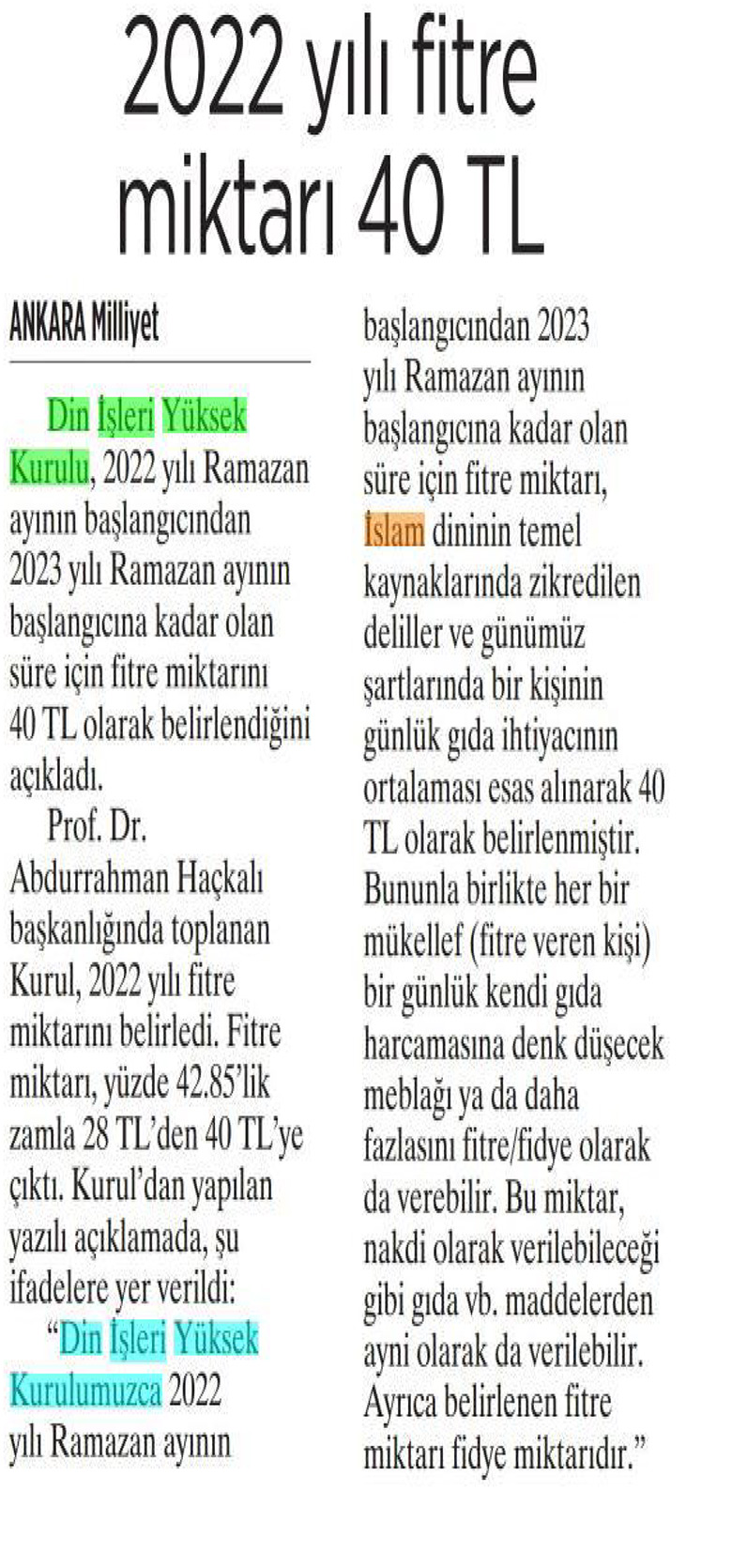 2022 yılı fitre miktarı 40 TL

ANKARA Milliyet

Din İşleri Yüksek Kurulu, 2022 yılı Ramazan ayının başlangıcından 2023 yılı Ramazan ayının başlangıcına kadar olan süre için fitre miktarını 40 TL olarak belirlendiğini açıkladı.

Prof. Dr. Abdurrahman Haçkalı başkanlığında toplanan Kurul, 2022 yılı fitre miktarını belirledi. Fitre miktarı, yüzde 42.85'lik zamla 28 TL'den 40 TL'ye çıktı. Kurul'dan yapılan yazılı açıklamada, şu ifadelere yer verildi:

"Din İşleri Yüksek Kurulumuzca 2022 yılı Ramazan ayının başlangıcından 2023 yılı Ramazan ayının başlangıcına kadar olan süre için fitre miktarı, İslam dininin temel kaynaklarında zikredilen deliller ve günümüz şartlarında bir kişinin günlük gıda ihtiyacının ortalaması esas alınarak 40 TL olarak belirlenmiştir. Bununla birlikte her bir mükellef (fitre veren kişi) bir günlük kendi gıda harcamasına denk düşecek meblağı ya da daha fazlasını fitre/fidye olarak da verebilir. Bu miktar, nakdi olarak verilebileceği gibi gıda vb. maddelerden ayni olarak da verilebilir. Ayrıca belirlenen fitre miktarı fidye miktarıdır."